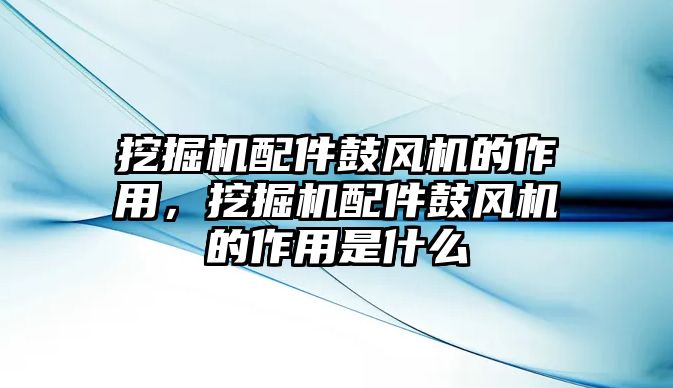 挖掘机配件鼓风机的作用，挖掘机配件鼓风机的作用是什么